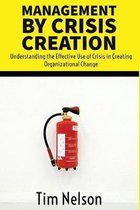 MANAGEMENT BY CRISIS CREATION

Understanding the Effective Use of Crisis in Creating Organizational Change

Tim Nelson